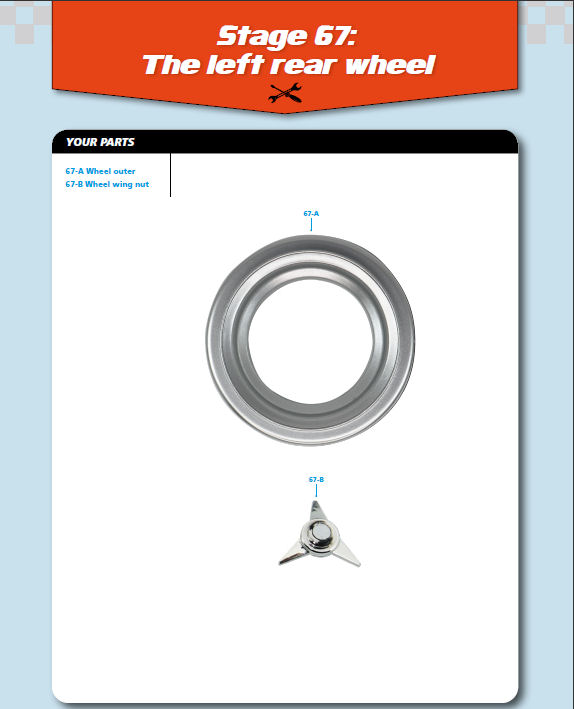 Stage 67:
The left rear wheel

YOUR PARTS

67-A Wheel outer
67-B Wheel wing nut

67-A

67-B